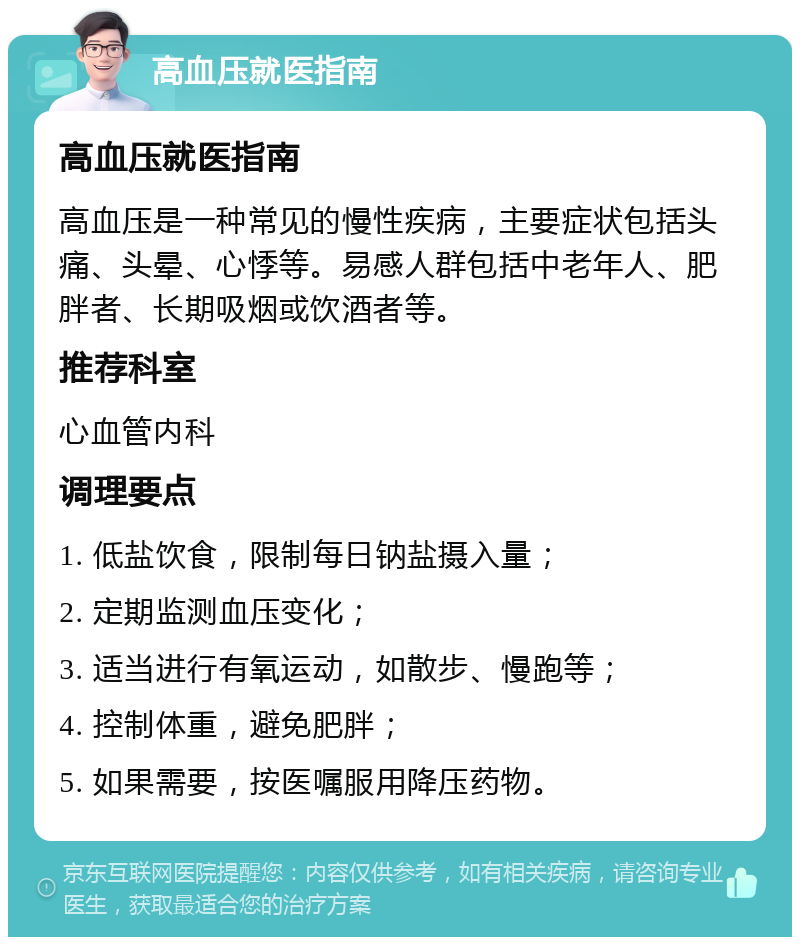 高血压就医指南

高血压就医指南

高血压是一种常见的慢性疾病，主要症状包括头痛、头晕、心悸等。易感人群包括中老年人、肥胖者、长期吸烟或饮酒者等。

推荐科室

心血管内科

调理要点

1. 低盐饮食，限制每日钠盐摄入量；

2. 定期监测血压变化；

3. 适当进行有氧运动，如散步、慢跑等；

4. 控制体重，避免肥胖；

5. 如果需要，按医嘱服用降压药物。

京东互联网医院提醒您：内容仅供参考，如有相关疾病，请咨询专业医生，获取最适合您的治疗方案